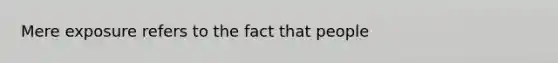 Mere exposure refers to the fact that people